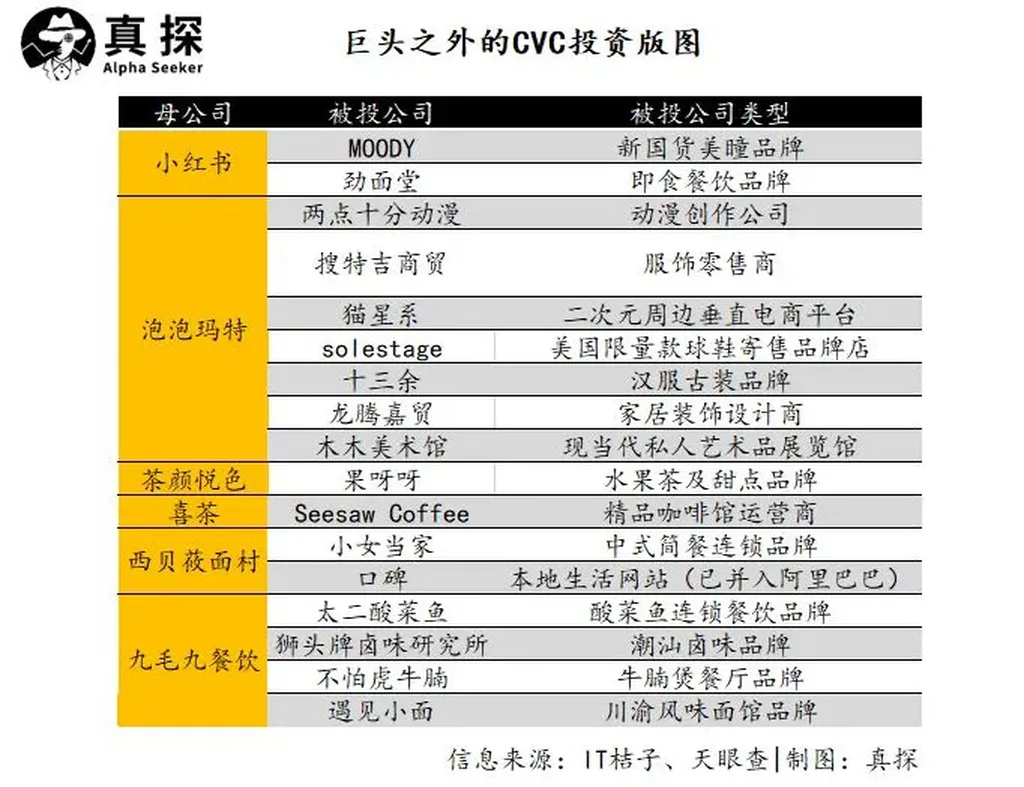 真探
Alpha Seeker

巨头之外的CVC投资版图

| 母公司 | 被投公司 | 被投公司类型 |
|---|---|---|
| 小红书 | MOODY | 新国货美瞳品牌 |
| | 劲面堂 | 即食餐饮品牌 |
| 泡泡玛特 | 两点十分动漫 | 动漫创作公司 |
| | 搜特吉商贸 | 服饰零售商 |
| | 猫星系 | 二次元周边垂直电商平台 |
| | solestage | 美国限量款球鞋寄售品牌店 |
| | 十三余 | 汉服古装品牌 |
| | 龙腾嘉贸 | 家居装饰设计商 |
| | 木木美术馆 | 现当代私人艺术品展览馆 |
| 茶颜悦色 | 果呀呀 | 水果茶及甜点品牌 |
| 喜茶 | Seesaw Coffee | 精品咖啡馆运营商 |
| 西贝莜面村 | 小女当家 | 中式简餐连锁品牌 |
| | 口碑 | 本地生活网站（已并入阿里巴巴） |
| 九毛九餐饮 | 太二酸菜鱼 | 酸菜鱼连锁餐饮品牌 |
| | 狮头牌卤味研究所 | 潮汕卤味品牌 |
| | 不怕虎牛腩 | 牛腩煲餐厅品牌 |
| | 遇见小面 | 川渝风味面馆品牌 |

信息来源：IT桔子、天眼查|制图：真探